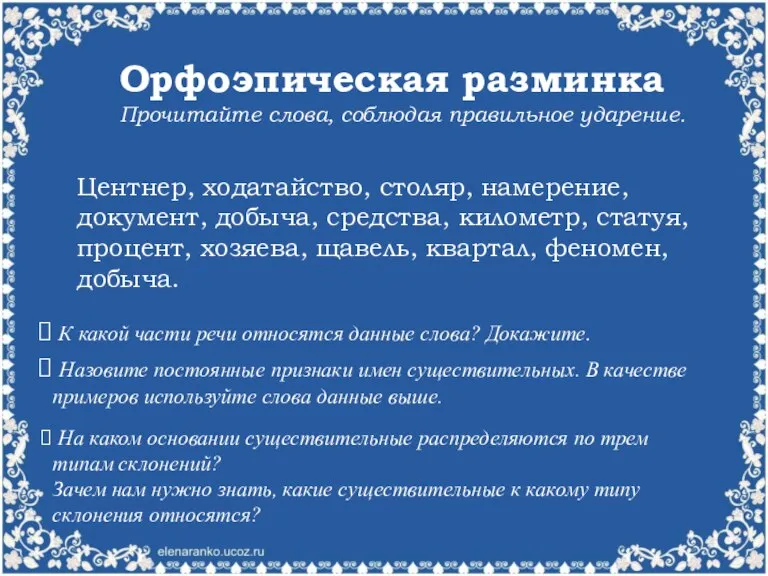 Орфоэпическая разминка
Прочитайте слова, соблюдая правильное ударение.

Центнер, ходатайство, столяр, намерение, документ, добыча, средства, километр, статуя, процент, хозяева, щавель, квартал, феномен, добыча.

 К какой части речи относятся данные слова? Докажите.

 Назовите постоянные признаки имен существительных. В качестве примеров используйте слова данные выше.

 На каком основании существительные распределяются по трем типам склонений?
Зачем нам нужно знать, какие существительные к какому типу склонения относятся?

elenaranko.ucoz.ru